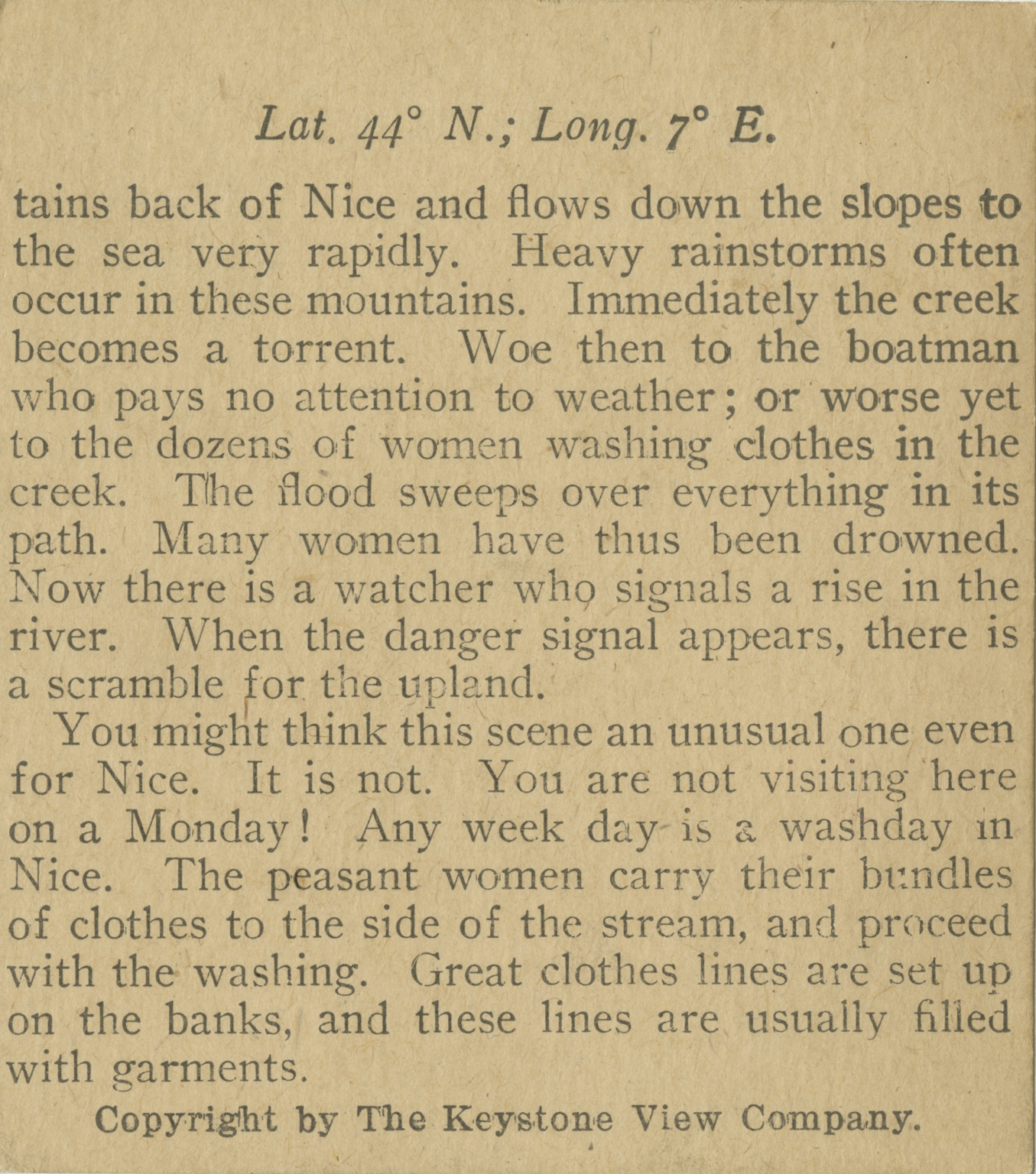 Lat. 44° N.; Long. 7° E.

tains back of Nice and flows down the slopes to the sea very rapidly. Heavy rainstorms often occur in these mountains. Immediately the creek becomes a torrent. Woe then to the boatman who pays no attention to weather; or worse yet to the dozens of women washing clothes in the creek. The flood sweeps over everything in its path. Many women have thus been drowned. Now there is a watcher who signals a rise in the river. When the danger signal appears, there is a scramble for the upland.

You might think this scene an unusual one even for Nice. It is not. You are not visiting here on a Monday! Any week day is a washday in Nice. The peasant women carry their bundles of clothes to the side of the stream, and proceed with the washing. Great clothes lines are set up on the banks, and these lines are usually filled with garments.

Copyright by The Keystone View Company.